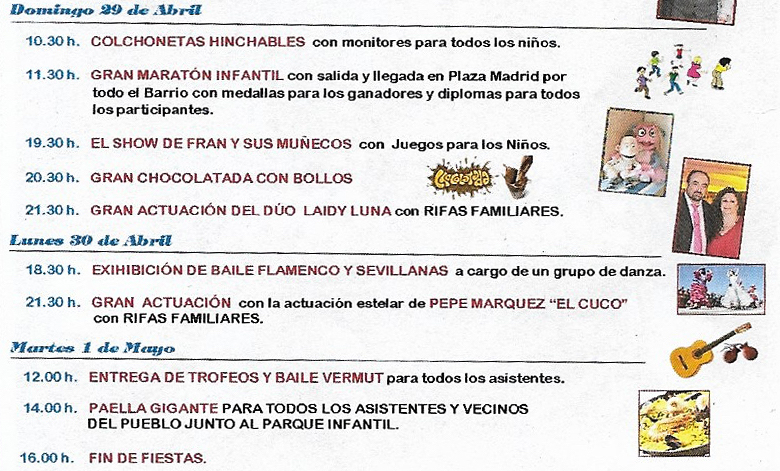 Domingo 29 de Abril

10.30 h. COLCHONETAS HINCHABLES con monitores para todos los niños.

11.30 h. GRAN MARATÓN INFANTIL con salida y llegada en Plaza Madrid por todo el Barrio con medallas para los ganadores y diplomas para todos los participantes.

19.30 h. EL SHOW DE FRAN Y SUS MUÑECOS con Juegos para los Niños.

20.30 h. GRAN CHOCOLATADA CON BOLLOS

Chocolatada

21.30 h. GRAN ACTUACIÓN DEL DÚO LAIDY LUNA con RIFAS FAMILIARES.

Lunes 30 de Abril

18.30 h. EXIHIBICIÓN DE BAILE FLAMENCO Y SEVILLANAS a cargo de un grupo de danza.

21.30 h. GRAN ACTUACIÓN con la actuación estelar de PEPE MARQUEZ "EL CUCO" con RIFAS FAMILIARES.

Martes 1 de Mayo

12.00 h. ENTREGA DE TROFEOS Y BAILE VERMUT para todos los asistentes.

14.00 h. PAELLA GIGANTE PARA TODOS LOS ASISTENTES Y VECINOS DEL PUEBLO JUNTO AL PARQUE INFANTIL.

16.00 h. FIN DE FIESTAS.